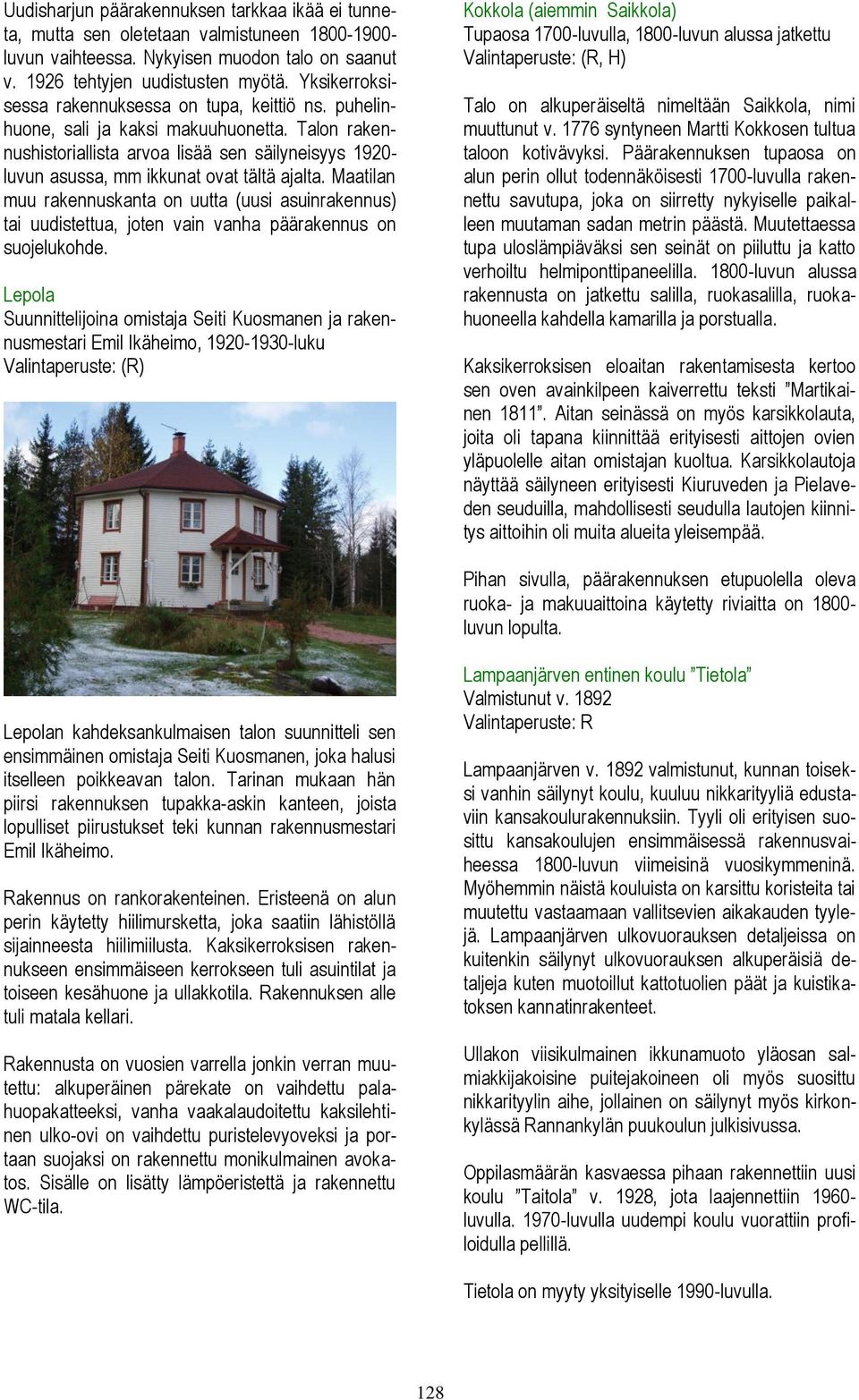 Uudisharjun päärakennuksen tarkkaa ikää ei tunneta, mutta sen oletetaan valmistuneen 1800-1900-luvun vaihteessa. Nykyisen muodon talo on saanut v. 1926 tehtyjen uudistusten myötä. Yksikerroksisessa rakennuksessa on tupa, keittiö ns. puhelinhuone, sali ja kaksi makuuhuonetta. Talon rakennushistoriallista arvoa lisää sen säilyneisyys 1920-luvun asussa, mm ikkunat ovat tältä ajalta. Maatilan muu rakennuskanta on uutta (uusi asuinrakennus) tai uudistettua, joten vain vanha päärakennus on suojelukohde.

Lepola
Suunnittelijoina omistaja Seiti Kuosmanen ja rakennusmestari Emil Ikäheimo, 1920-1930-luku
Valintaperuste: (R)

Lepolan kahdeksankulmaisen talon suunnitteli sen ensimmäinen omistaja Seiti Kuosmanen, joka halusi itselleen poikkeavan talon. Tarinan mukaan hän piirsi rakennuksen tupakka-askin kanteen, joista lopulliset piirustukset teki kunnan rakennusmestari Emil Ikäheimo.

Rakennus on rankorakenteinen. Eristeenä on alun perin käytetty hiilimursketta, joka saatiin lähistöllä sijainneesta hiilimiilusta. Kaksikerroksisen rakennukseen ensimmäiseen kerrokseen tuli asuintilat ja toiseen kesähuone ja ullakkotila. Rakennuksen alle tuli matala kellari.

Rakennusta on vuosien varrella jonkin verran muutettu: alkuperäinen pärekate on vaihdettu palahuopakatteeksi, vanha vaakalaudoitettu kaksilehtinen ulko-ovi on vaihdettu puristelevyoveksi ja portaan suojaksi on rakennettu monikulmainen avokatos. Sisälle on lisätty lämpöeristettä ja rakennettu WC-tila.

Kokkola (aiemmin Saikkola)
Tupaosa 1700-luvulla, 1800-luvun alussa jatkettu
Valintaperuste: (R, H)

Talo on alkuperäiseltä nimeltään Saikkola, nimi muuttunut v. 1776 syntyneen Martti Kokkosen tultua taloon kotivävyksi. Päärakennuksen tupaosa on alun perin ollut todennäköisesti 1700-luvulla rakennettu savutupa, joka on siirretty nykyiselle paikalleen muutaman sadan metrin päästä. Muutettaessa tupa uloslämpiäväksi sen seinät on piiluttu ja katto verhoiltu helmiponttipaneelilla. 1800-luvun alussa rakennusta on jatkettu salilla, ruokasalilla, ruokahuoneella kahdella kamarilla ja porstualla.

Kaksikerroksisen eloaitan rakentamisesta kertoo sen oven avainkilpeen kaiverrettu teksti ”Martikainen 1811”. Aitan seinässä on myös karsikkolauta, joita oli tapana kiinnittää erityisesti aittojen ovien yläpuolelle aitan omistajan kuoltua. Karsikkolautoja näyttää säilyneen erityisesti Kiuruveden ja Pielaveden seuduilla, mahdollisesti seudulla lautojen kiinnitys aittoihin oli muita alueita yleisempää.

Pihan sivulla, päärakennuksen etupuolella oleva ruoka- ja makuuaittoina käytetty riviaitta on 1800-luvun lopulta.

Lampaanjärven entinen koulu ”Tietola”
Valmistunut v. 1892
Valintaperuste: R

Lampaanjärven v. 1892 valmistunut, kunnan toiseksi vanhin säilynyt koulu, kuuluu nikkarityyliä edustaviin kansakoulurakennuksiin. Tyyli oli erityisen suosittu kansakoulujen ensimmäisessä rakennusvaiheessa 1800-luvun viimeisinä vuosikymmeninä. Myöhemmin näistä kouluista on karsittu koristeita tai muutettu vastaamaan vallitsevien aikakauden tyylejä. Lampaanjärven ulkovuorauksen detaljeissa on kuitenkin säilynyt ulkovuorauksen alkuperäisiä detaljeja kuten muotoillut kattotuolien päät ja kuistikatoksen kannatinrakenteet.

Ullakon viisikulmainen ikkunamuoto yläosan salmiakkijakoisine puitejakoineen oli myös suosittu nikkarityylin aihe, jollainen on säilynyt myös kirkonkylässä Rannankylän puukoulun julkisivussa.

Oppilasmäärän kasvaessa pihaan rakennettiin uusi koulu ”Taitola” v. 1928, jota laajennettiin 1960-luvulla. 1970-luvulla uudempi koulu vuorattiin profiloidulla pellillä.

Tietola on myyty yksityiselle 1990-luvulla.

128